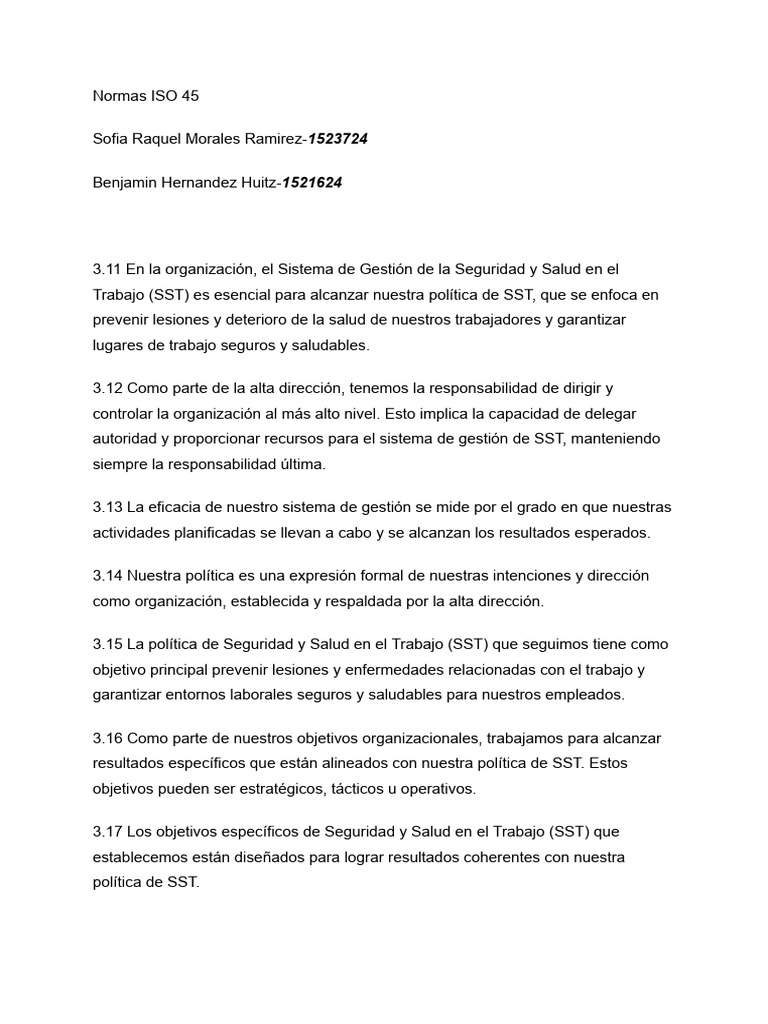 Normas ISO 45

Sofia Raquel Morales Ramirez-1523724

Benjamin Hernandez Huitz-1521624

3.11 En la organización, el Sistema de Gestión de la Seguridad y Salud en el Trabajo (SST) es esencial para alcanzar nuestra política de SST, que se enfoca en prevenir lesiones y deterioro de la salud de nuestros trabajadores y garantizar lugares de trabajo seguros y saludables.

3.12 Como parte de la alta dirección, tenemos la responsabilidad de dirigir y controlar la organización al más alto nivel. Esto implica la capacidad de delegar autoridad y proporcionar recursos para el sistema de gestión de SST, manteniendo siempre la responsabilidad última.

3.13 La eficacia de nuestro sistema de gestión se mide por el grado en que nuestras actividades planificadas se llevan a cabo y se alcanzan los resultados esperados.

3.14 Nuestra política es una expresión formal de nuestras intenciones y dirección como organización, establecida y respaldada por la alta dirección.

3.15 La política de Seguridad y Salud en el Trabajo (SST) que seguimos tiene como objetivo principal prevenir lesiones y enfermedades relacionadas con el trabajo y garantizar entornos laborales seguros y saludables para nuestros empleados.

3.16 Como parte de nuestros objetivos organizacionales, trabajamos para alcanzar resultados específicos que están alineados con nuestra política de SST. Estos objetivos pueden ser estratégicos, tácticos u operativos.

3.17 Los objetivos específicos de Seguridad y Salud en el Trabajo (SST) que establecemos están diseñados para lograr resultados coherentes con nuestra política de SST.